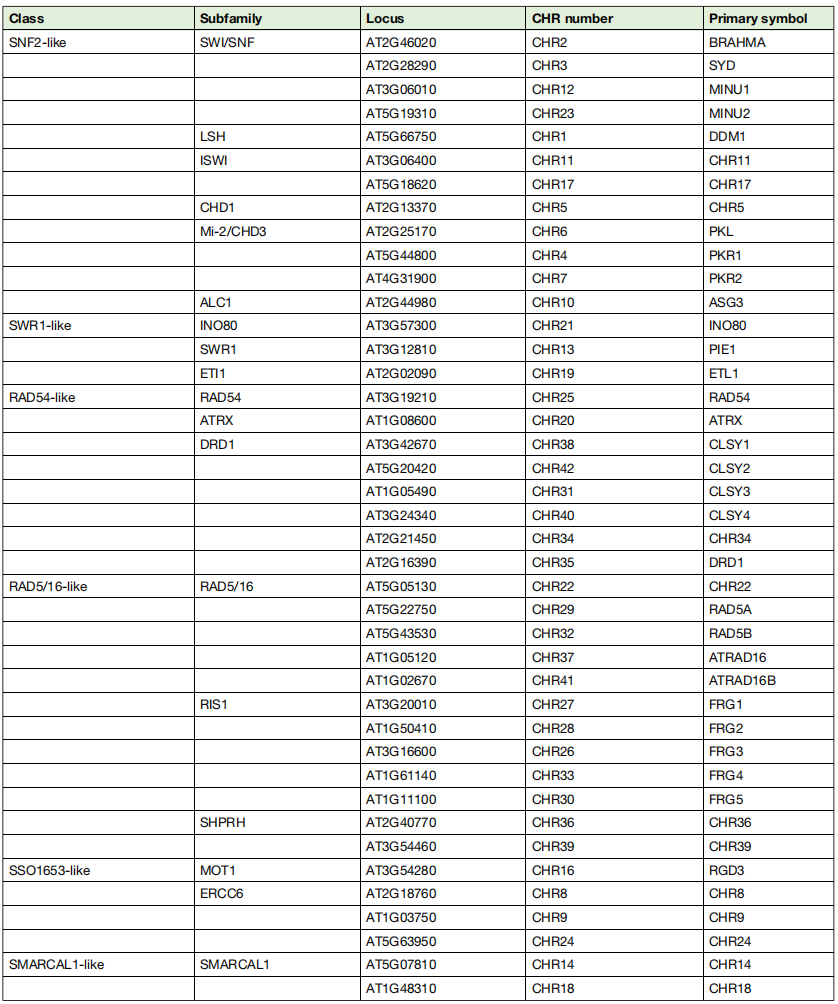 | Class | Subfamily | Locus | CHR number | Primary symbol |
|---|---|---|---|---|
| SNF2-like | SWI/SNF | AT2G46020 | CHR2 | BRAHMA |
| | | AT2G28290 | CHR3 | SYD |
| | | AT3G06010 | CHR12 | MINU1 |
| | | AT5G19310 | CHR23 | MINU2 |
| | LSH | AT5G66750 | CHR1 | DDM1 |
| | ISWI | AT3G06400 | CHR11 | CHR11 |
| | | AT5G18620 | CHR17 | CHR17 |
| | CHD1 | AT2G13370 | CHR5 | CHR5 |
| | Mi-2/CHD3 | AT2G25170 | CHR6 | PKL |
| | | AT5G44800 | CHR4 | PKR1 |
| | | AT4G31900 | CHR7 | PKR2 |
| | ALC1 | AT2G44980 | CHR10 | ASG3 |
| SWR1-like | INO80 | AT3G57300 | CHR21 | INO80 |
| | SWR1 | AT3G12810 | CHR13 | PIE1 |
| | ETI1 | AT2G02090 | CHR19 | ETL1 |
| RAD54-like | RAD54 | AT3G19210 | CHR25 | RAD54 |
| | ATRX | AT1G08600 | CHR20 | ATRX |
| | DRD1 | AT3G42670 | CHR38 | CLSY1 |
| | | AT5G20420 | CHR42 | CLSY2 |
| | | AT1G05490 | CHR31 | CLSY3 |
| | | AT3G24340 | CHR40 | CLSY4 |
| | | AT2G21450 | CHR34 | CHR34 |
| | | AT2G16390 | CHR35 | DRD1 |
| RAD5/16-like | RAD5/16 | AT5G05130 | CHR22 | CHR22 |
| | | AT5G22750 | CHR29 | RAD5A |
| | | AT5G43530 | CHR32 | RAD5B |
| | | AT1G05120 | CHR37 | ATRAD16 |
| | | AT1G02670 | CHR41 | ATRAD16B |
| | RIS1 | AT3G20010 | CHR27 | FRG1 |
| | | AT1G50410 | CHR28 | FRG2 |
| | | AT3G16600 | CHR26 | FRG3 |
| | | AT1G61140 | CHR33 | FRG4 |
| | | AT1G11100 | CHR30 | FRG5 |
| | SHPRH | AT2G40770 | CHR36 | CHR36 |
| | | AT3G54460 | CHR39 | CHR39 |
| SSO1653-like | MOT1 | AT3G54280 | CHR16 | RGD3 |
| | ERCC6 | AT2G18760 | CHR8 | CHR8 |
| | | AT1G03750 | CHR9 | CHR9 |
| | | AT5G63950 | CHR24 | CHR24 |
| SMARCAL1-like | SMARCAL1 | AT5G07810 | CHR14 | CHR14 |
| | | AT1G48310 | CHR18 | CHR18 |